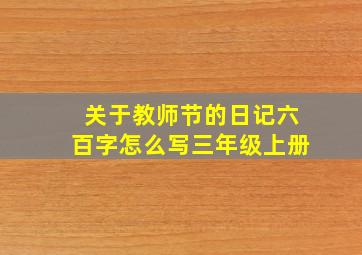 关于教师节的日记六百字怎么写三年级上册